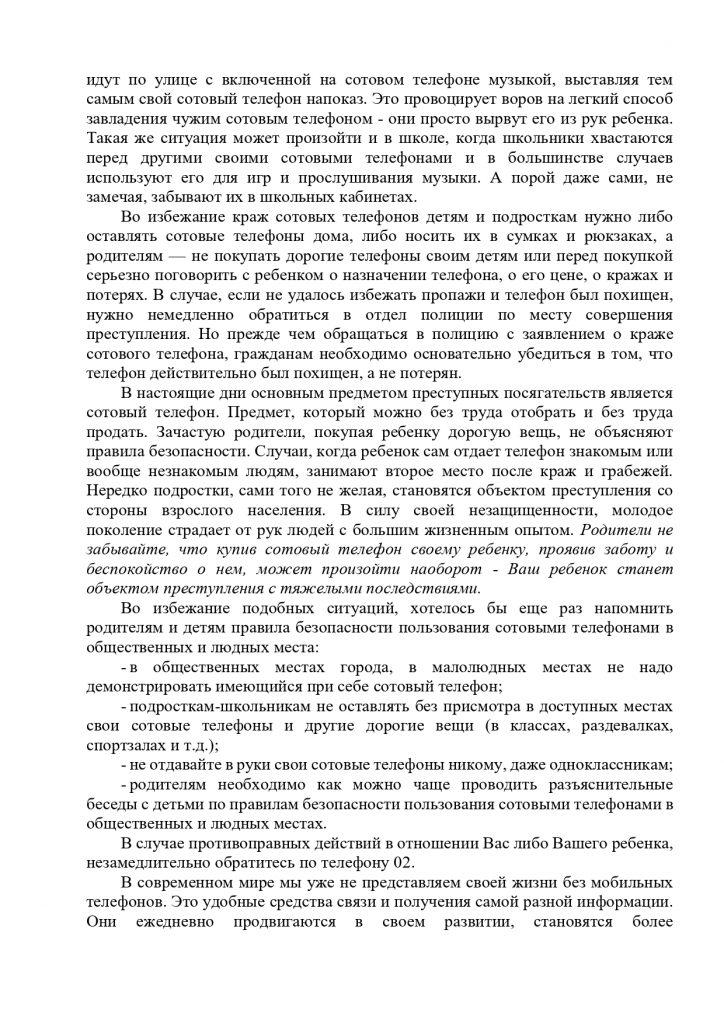 идут по улице с включенной на сотовом телефоне музыкой, выставляя тем самым свой сотовый телефон напоказ. Это провоцирует воров на легкий способ завладения чужим сотовым телефоном - они просто вырвут его из рук ребенка. Такая же ситуация может произойти и в школе, когда школьники хвастаются перед другими своими сотовыми телефонами и в большинстве случаев используют его для игр и прослушивания музыки. А порой даже сами, не замечая, забывают их в школьных кабинетах.

Во избежание краж сотовых телефонов детям и подросткам нужно либо оставлять сотовые телефоны дома, либо носить их в сумках и рюкзаках, а родителям — не покупать дорогие телефоны своим детям или перед покупкой серьезно поговорить с ребенком о назначении телефона, о его цене, о кражах и потерях. В случае, если не удалось избежать пропажи и телефон был похищен, нужно немедленно обратиться в отдел полиции по месту совершения преступления. Но прежде чем обращаться в полицию с заявлением о краже сотового телефона, гражданам необходимо основательно убедиться в том, что телефон действительно был похищен, а не потерян.

В настоящие дни основным предметом преступных посягательств является сотовый телефон. Предмет, который можно без труда отобрать и без труда продать. Зачастую родители, покупая ребенку дорогую вещь, не объясняют правила безопасности. Случаи, когда ребенок сам отдает телефон знакомым или вообще незнакомым людям, занимают второе место после краж и грабежей. Нередко подростки, сами того не желая, становятся объектом преступления со стороны взрослого населения. В силу своей незащищенности, молодое поколение страдает от рук людей с большим жизненным опытом. Родители не забывайте, что купив сотовый телефон своему ребенку, проявив заботу и беспокойство о нем, может произойти наоборот - Ваш ребенок станет объектом преступления с тяжелыми последствиями.

Во избежание подобных ситуаций, хотелось бы еще раз напомнить родителям и детям правила безопасности пользования сотовыми телефонами в общественных и людных места:

- в общественных местах города, в малолюдных местах не надо демонстрировать имеющийся при себе сотовый телефон;

- подросткам-школьникам не оставлять без присмотра в доступных местах свои сотовые телефоны и другие дорогие вещи (в классах, раздевалках, спортзалах и т.д.);

- не отдавайте в руки свои сотовые телефоны никому, даже одноклассникам;

- родителям необходимо как можно чаще проводить разъяснительные беседы с детьми по правилам безопасности пользования сотовыми телефонами в общественных и людных местах.

В случае противоправных действий в отношении Вас либо Вашего ребенка, незамедлительно обратитесь по телефону 02.

В современном мире мы уже не представляем своей жизни без мобильных телефонов. Это удобные средства связи и получения самой разной информации. Они ежедневно продвигаются в своем развитии, становятся более